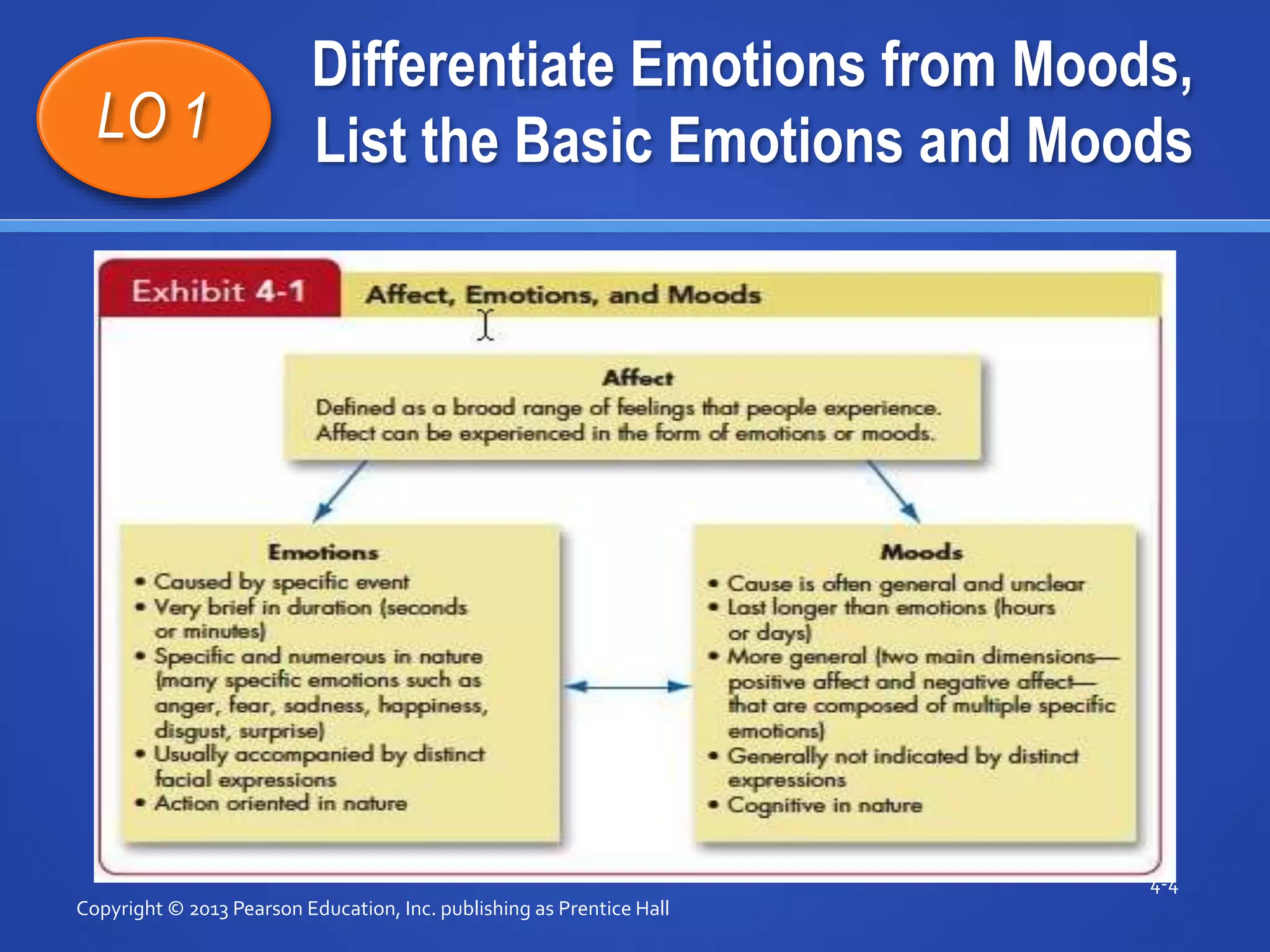 LO 1

Differentiate Emotions from Moods, List the Basic Emotions and Moods

Exhibit 4-1 Affect, Emotions, and Moods

Affect
Defined as a broad range of feelings that people experience. Affect can be experienced in the form of emotions or moods.

Emotions
• Caused by specific event
• Very brief in duration (seconds or minutes)
• Specific and numerous in nature (many specific emotions such as anger, fear, sadness, happiness, disgust, surprise)
• Usually accompanied by distinct facial expressions
• Action oriented in nature

Moods
• Cause is often general and unclear
• Last longer than emotions (hours or days)
• More general (two main dimensions—positive affect and negative affect—that are composed of multiple specific emotions)
• Generally not indicated by distinct expressions
• Cognitive in nature

4-4

Copyright © 2013 Pearson Education, Inc. publishing as Prentice Hall